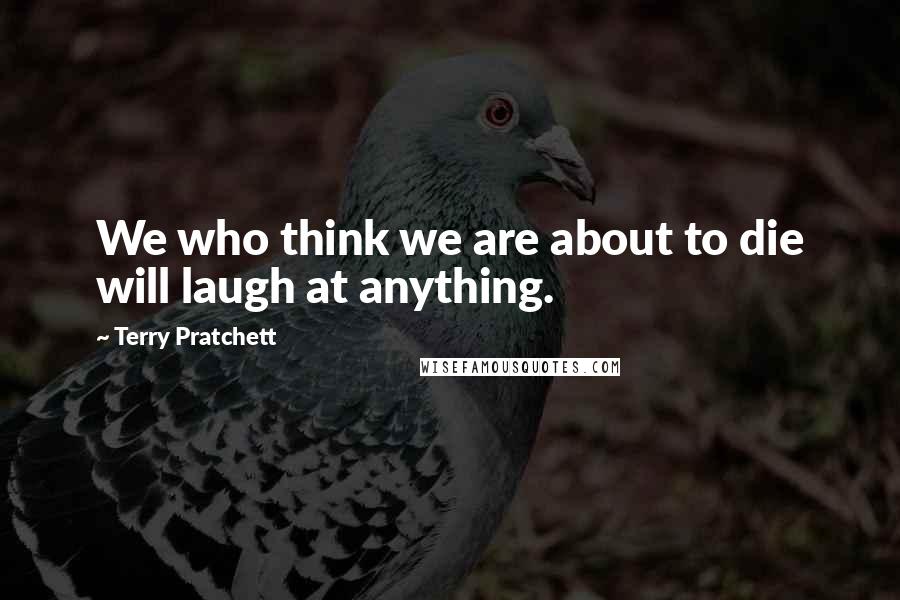 We who think we are about to die will laugh at anything.

~ Terry Pratchett

WISEFAMOUSQUOTES.COM